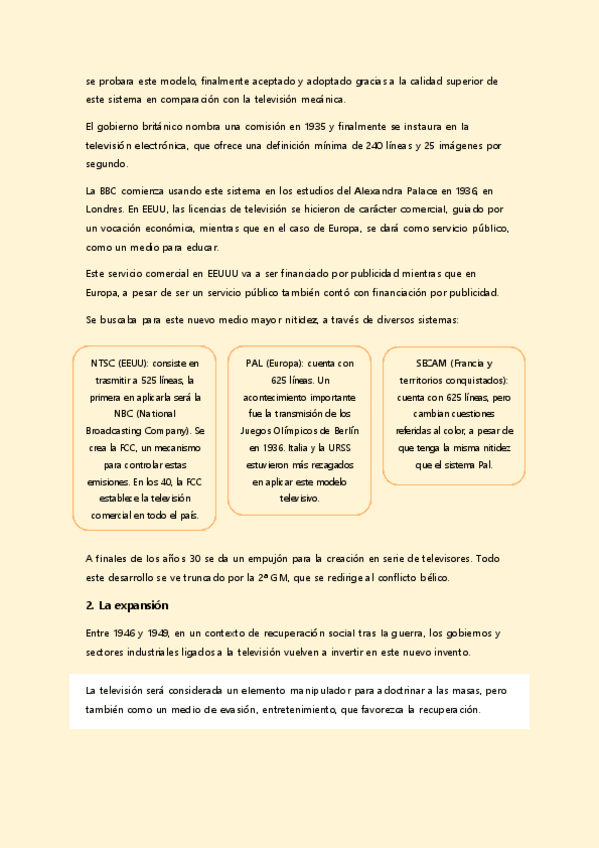 se probara este modelo, finalmente aceptado y adoptado gracias a la calidad superior de este sistema en comparación con la televisión mecánica.

El gobierno británico nombra una comisión en 1935 y finalmente se instaura en la televisión electrónica, que ofrece una definición mínima de 240 líneas y 25 imágenes por segundo.

La BBC comienza usando este sistema en los estudios del Alexandra Palace en 1936, en Londres. En EEUU, las licencias de televisión se hicieron de carácter comercial, guiado por un vocación económica, mientras que en el caso de Europa, se dará como servicio público, como un medio para educar.

Este servicio comercial en EEUUU va a ser financiado por publicidad mientras que en Europa, a pesar de ser un servicio público también contó con financiación por publicidad.

Se buscaba para este nuevo medio mayor nitidez, a través de diversos sistemas:

NTSC (EEUU): consiste en trasmitir a 525 líneas, la primera en aplicarla será la NBC (National Broadcasting Company). Se crea la FCC, un mecanismo para controlar estas emisiones. En los 40, la FCC establece la televisión comercial en todo el país.

PAL (Europa): cuenta con 625 líneas. Un acontecimiento importante fue la transmisión de los Juegos Olímpicos de Berlín en 1936. Italia y la URSS estuvieron más rezagados en aplicar este modelo televisivo.

SECAM (Francia y territorios conquistados): cuenta con 625 líneas, pero cambian cuestiones referidas al color, a pesar de que tenga la misma nitidez que el sistema Pal.

A finales de los años 30 se da un empujón para la creación en serie de televisores. Todo este desarrollo se ve truncado por la 2ª GM, que se redirige al conflicto bélico.

2. La expansión

Entre 1946 y 1949, en un contexto de recuperación social tras la guerra, los gobiernos y sectores industriales ligados a la televisión vuelven a invertir en este nuevo invento.

La televisión será considerada un elemento manipulador para adoctrinar a las masas, pero también como un medio de evasión, entretenimiento, que favorezca la recuperación.